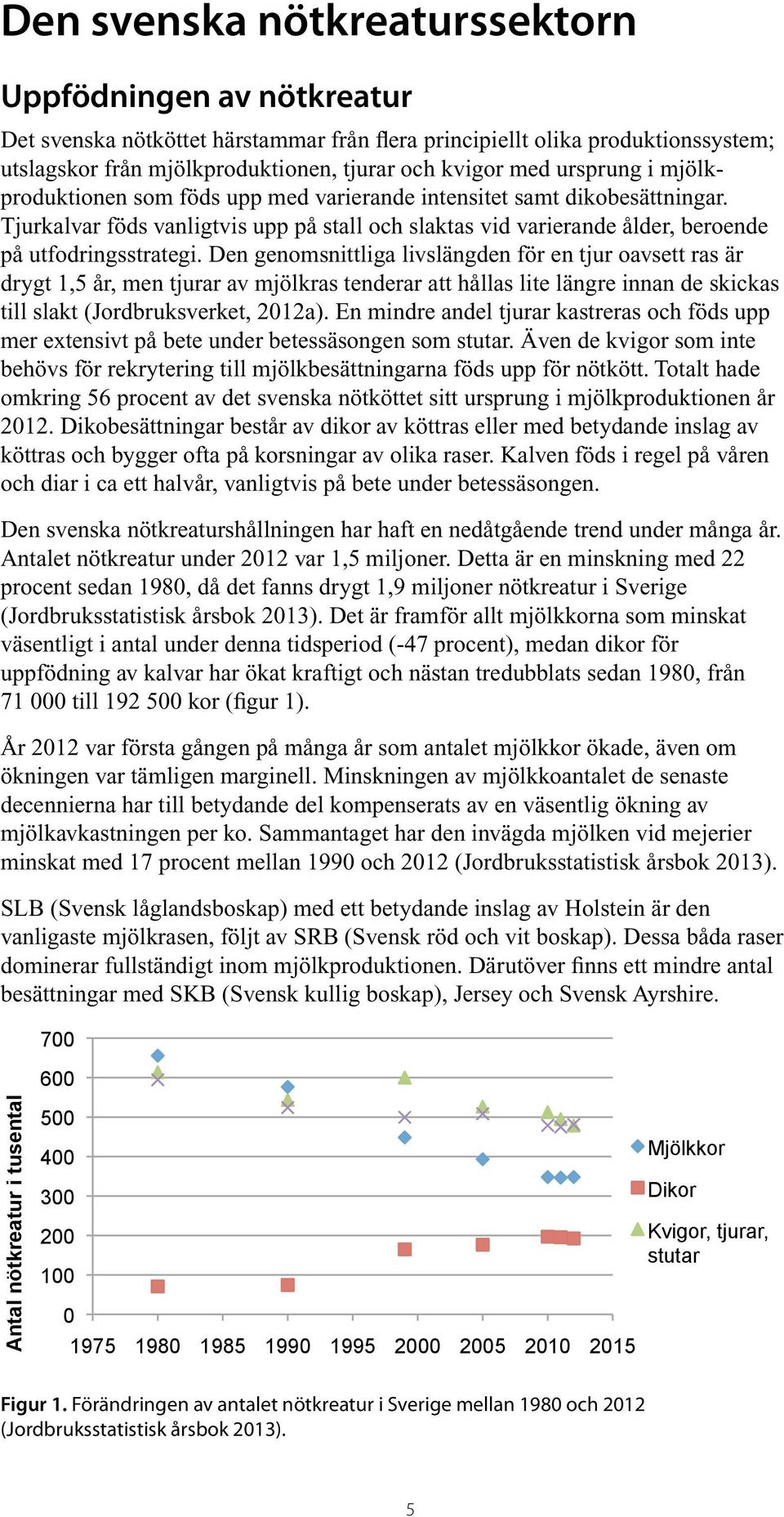 Den svenska nötkreaturssektorn

Uppfödningen av nötkreatur

Det svenska nötköttet härstammar från flera principiellt olika produktionssystem; utslagskor från mjölkproduktionen, tjurar och kvigor med ursprung i mjölkproduktionen som föds upp med varierande intensitet samt dikobesättningar. Tjurkalvar föds vanligtvis upp på stall och slaktas vid varierande ålder, beroende på utfodringsstrategi. Den genomsnittliga livslängden för en tjur oavsett ras är drygt 1,5 år, men tjurar av mjölkras tenderar att hållas lite längre innan de skickas till slakt (Jordbruksverket, 2012a). En mindre andel tjurar kastreras och föds upp mer extensivt på bete under betessäsongen som stutar. Även de kvigor som inte behövs för rekrytering till mjölkbesättningarna föds upp för nötkött. Totalt hade omkring 56 procent av det svenska nötköttet sitt ursprung i mjölkproduktionen år 2012. Dikobesättningar består av dikor av köttras eller med betydande inslag av köttras och bygger ofta på korsningar av olika raser. Kalven föds i regel på våren och diar i ca ett halvår, vanligtvis på bete under betessäsongen.

Den svenska nötkreaturshållningen har haft en nedåtgående trend under många år. Antalet nötkreatur under 2012 var 1,5 miljoner. Detta är en minskning med 22 procent sedan 1980, då det fanns drygt 1,9 miljoner nötkreatur i Sverige (Jordbruksstatistisk årsbok 2013). Det är framför allt mjölkkorna som minskat väsentligt i antal under denna tidsperiod (-47 procent), medan dikor för uppfödning av kalvar har ökat kraftigt och nästan tredubblats sedan 1980, från 71 000 till 192 500 kor (figur 1).

År 2012 var första gången på många år som antalet mjölkkor ökade, även om ökningen var tämligen marginell. Minskningen av mjölkkoantalet de senaste decennierna har till betydande del kompenserats av en väsentlig ökning av mjölkavkastningen per ko. Sammantaget har den invägda mjölken vid mejerier minskat med 17 procent mellan 1990 och 2012 (Jordbruksstatistisk årsbok 2013).

SLB (Svensk låglandsboskap) med ett betydande inslag av Holstein är den vanligaste mjölkrasen, följt av SRB (Svensk röd och vit boskap). Dessa båda raser dominerar fullständigt inom mjölkproduktionen. Därutöver finns ett mindre antal besättningar med SKB (Svensk kullig boskap), Jersey och Svensk Ayrshire.

Antal nötkreatur i tusental
700
600
500
400
300
200
100
0
1975 1980 1985 1990 1995 2000 2005 2010 2015
Mjölkkor
Dikor
Kvigor, tjurar, stutar

Figur 1. Förändringen av antalet nötkreatur i Sverige mellan 1980 och 2012 (Jordbruksstatistisk årsbok 2013).

5